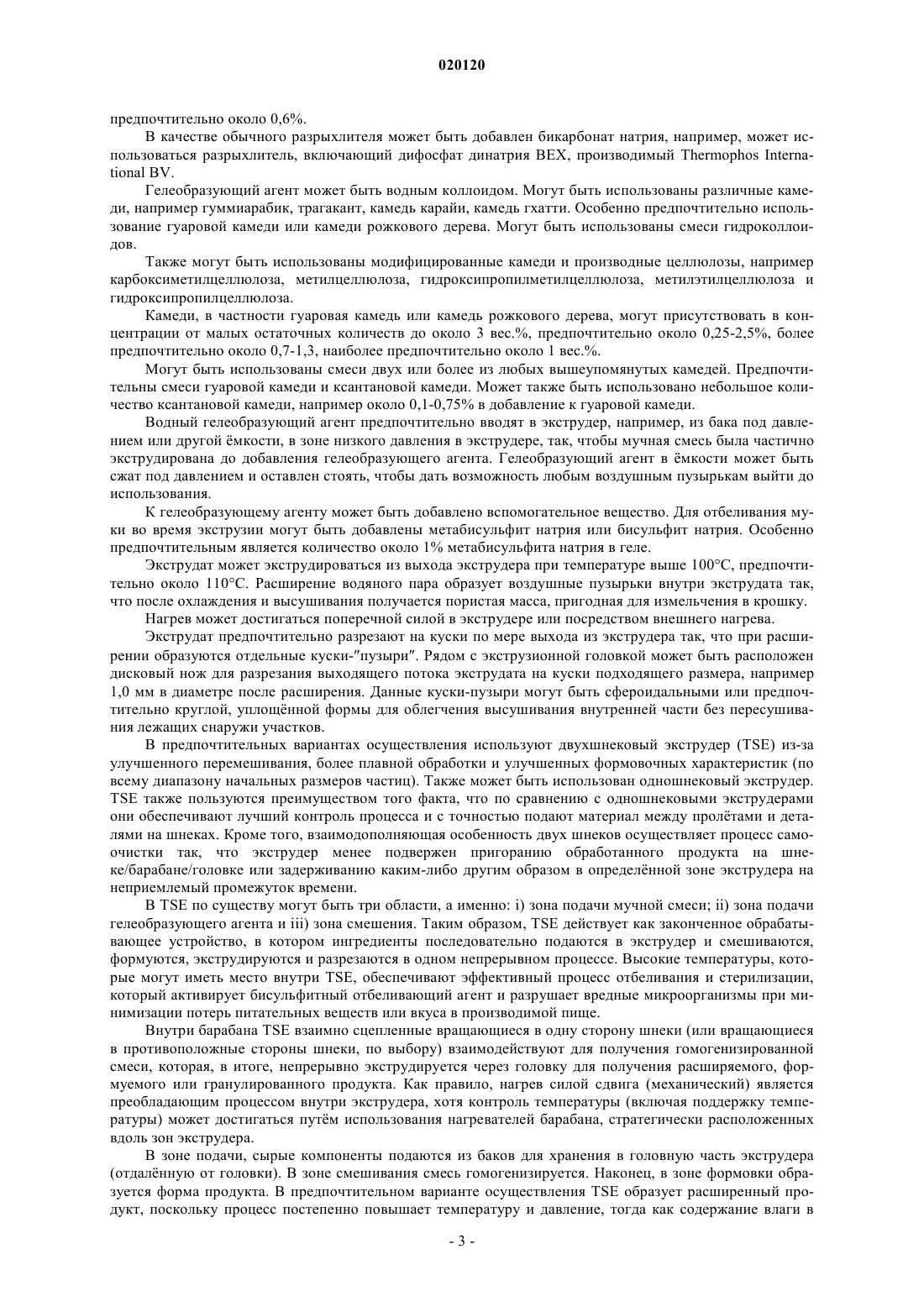 020120

предпочтительно около 0,6%.

В качестве обычного разрыхлителя может быть добавлен бикарбонат натрия, например, может использоваться разрыхлитель, включающий дифосфат динатрия BEX, производимый Thermophos International BV.

Гелеобразующий агент может быть водным коллоидом. Могут быть использованы различные камеди, например гуммиарабик, трагакант, камедь карайи, камедь гхатти. Особенно предпочтительно использование гуаровой камеди или камеди рожкового дерева. Могут быть использованы смеси гидроколлоидов.

Также могут быть использованы модифицированные камеди и производные целлюлозы, например карбоксиметилцеллюлоза, метилцеллюлоза, гидроксипропилметилцеллюлоза, метилэтилцеллюлоза и гидроксипропилцеллюлоза.

Камеди, в частности гуаровая камедь или камедь рожкового дерева, могут присутствовать в концентрации от малых остаточных количеств до около 3 вес.%, предпочтительно около 0,25-2,5%, более предпочтительно около 0,7-1,3, наиболее предпочтительно около 1 вес.%.

Могут быть использованы смеси двух или более из любых вышеупомянутых камедей. Предпочтительны смеси гуаровой камеди и ксантановой камеди. Может также быть использовано небольшое количество ксантановой камеди, например около 0,1-0,75% в добавление к гуаровой камеди.

Водный гелеобразующий агент предпочтительно вводят в экструдер, например, из бака под давлением или другой ёмкости, в зоне низкого давления в экструдере, так, чтобы мучная смесь была частично экструдирована до добавления гелеобразующего агента. Гелеобразующий агент в ёмкости может быть сжат под давлением и оставлен стоять, чтобы дать возможность любым воздушным пузырькам выйти до использования.

К гелеобразующему агенту может быть добавлено вспомогательное вещество. Для отбеливания муки во время экструзии могут быть добавлены метабисульфит натрия или бисульфит натрия. Особенно предпочтительным является количество около 1% метабисульфита натрия в геле.

Экструдат может экструдироваться из выхода экструдера при температуре выше 100°C, предпочтительно около 110°C. Расширение водяного пара образует воздушные пузырьки внутри экструдата так, что после охлаждения и высушивания получается пористая масса, пригодная для измельчения в крошку.

Нагрев может достигаться поперечной силой в экструдере или посредством внешнего нагрева.

Экструдат предпочтительно разрезают на куски по мере выхода из экструдера так, что при расширении образуются отдельные куски-"пузыри". Рядом с экструзионной головкой может быть расположен дисковый нож для разрезания выходящего потока экструдата на куски подходящего размера, например 1,0 мм в диаметре после расширения. Данные куски-пузыри могут быть сфероидальными или предпочтительно круглой, уплощённой формы для облегчения высушивания внутренней части без пересушивания лежащих снаружи участков.

В предпочтительных вариантах осуществления используют двухшнековый экструдер (TSE) из-за улучшенного перемешивания, более плавной обработки и улучшенных формовочных характеристик (по всему диапазону начальных размеров частиц). Также может быть использован одношнековый экструдер. TSE также пользуются преимуществом того факта, что по сравнению с одношнековыми экструдерами они обеспечивают лучший контроль процесса и с точностью подают материал между пролётами и деталями на шнеках. Кроме того, взаимодополняющая особенность двух шнеков осуществляет процесс самоочистки так, что экструдер менее подвержен пригоранию обработанного продукта на шнеке/барабане/головке или задерживанию каким-либо другим образом в определённой зоне экструдера на неприемлемый промежуток времени.

В TSE по существу могут быть три области, а именно: i) зона подачи мучной смеси; ii) зона подачи гелеобразующего агента и iii) зона смешения. Таким образом, TSE действует как законченное обрабатывающее устройство, в котором ингредиенты последовательно подаются в экструдер и смешиваются, формуются, экструдируются и разрезаются в одном непрерывном процессе. Высокие температуры, которые могут иметь место внутри TSE, обеспечивают эффективный процесс отбеливания и стерилизации, который активирует бисульфитный отбеливающий агент и разрушает вредные микроорганизмы при минимизации потерь питательных веществ или вкуса в производимой пище.

Внутри барабана TSE взаимно сцепленные вращающиеся в одну сторону шнеки (или вращающиеся в противоположные стороны шнеки, по выбору) взаимодействуют для получения гомогенизированной смеси, которая, в итоге, непрерывно экструдируется через головку для получения расширяемого, формуемого или гранулированного продукта. Как правило, нагрев силой сдвига (механический) является преобладающим процессом внутри экструдера, хотя контроль температуры (включая поддержку температуры) может достигаться путём использования нагревателей барабана, стратегически расположенных вдоль зон экструдера.

В зоне подачи, сырые компоненты подаются из баков для хранения в головную часть экструдера (отдалённую от головки). В зоне смешивания смесь гомогенизируется. Наконец, в зоне формовки образуется форма продукта. В предпочтительном варианте осуществления TSE образует расширенный продукт, поскольку процесс постепенно повышает температуру и давление, тогда как содержание влаги в

- 3 -